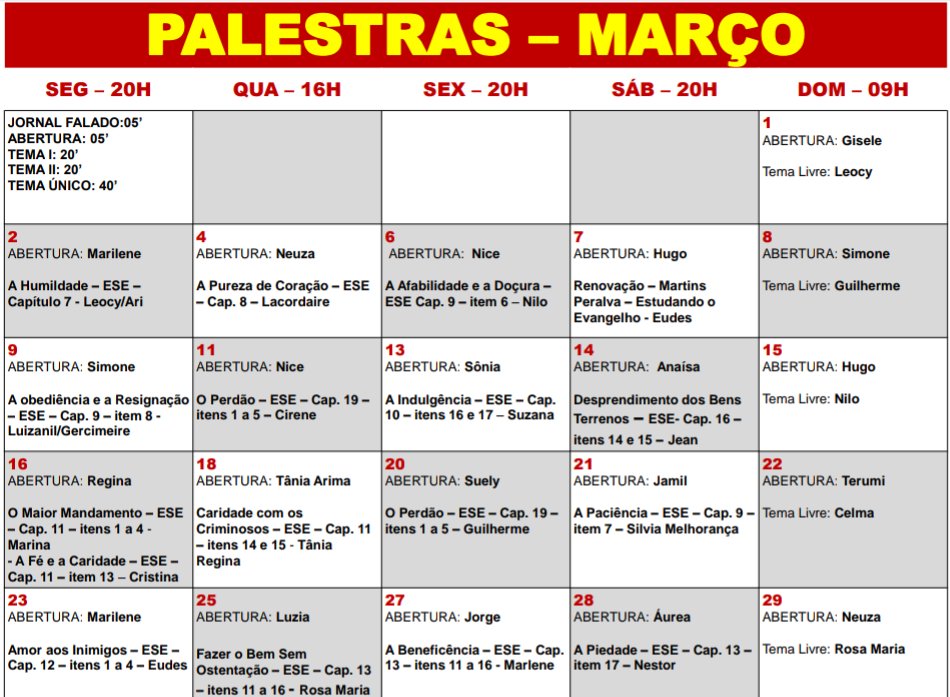 PALESTRAS – MARÇO

| SEG – 20H | QUA – 16H | SEX – 20H | SÁB – 20H | DOM – 09H |
|---|---|---|---|---|
| JORNAL FALADO:05' ABERTURA: 05' TEMA I: 20' TEMA II: 20' TEMA ÚNICO: 40' | | | | 1 ABERTURA: Gisele Tema Livre: Leocy |
| 2 ABERTURA: Marilene A Humildade – ESE – Capítulo 7 - Leocy/Ari | 4 ABERTURA: Neuza A Pureza de Coração – ESE – Cap. 8 – Lacordaire | 6 ABERTURA: Nice A Afabilidade e a Doçura – ESE Cap. 9 – item 6 – Nilo | 7 ABERTURA: Hugo Renovação – Martins Peralva – Estudando o Evangelho - Eudes | 8 ABERTURA: Simone Tema Livre: Guilherme |
| 9 ABERTURA: Simone A obediência e a Resignação – ESE – Cap. 9 – item 8 - Luizanil/Gercimeire | 11 ABERTURA: Nice O Perdão – ESE – Cap. 19 – itens 1 a 5 – Cirene | 13 ABERTURA: Sônia A Indulgência – ESE – Cap. 10 – itens 16 e 17 – Suzana | 14 ABERTURA: Anaísa Desprendimento dos Bens Terrenos – ESE- Cap. 16 – itens 14 e 15 – Jean | 15 ABERTURA: Hugo Tema Livre: Nilo |
| 16 ABERTURA: Regina O Maior Mandamento – ESE – Cap. 11 – itens 1 a 4 - Marina - A Fé e a Caridade – ESE – Cap. 11 – item 13 – Cristina | 18 ABERTURA: Tânia Arima Caridade com os Criminosos – ESE – Cap. 11 – itens 14 e 15 - Tânia Regina | 20 ABERTURA: Suely O Perdão – ESE – Cap. 19 – itens 1 a 5 – Guilherme | 21 ABERTURA: Jamil A Paciência – ESE – Cap. 9 – item 7 – Silvia Melhorança | 22 ABERTURA: Terumi Tema Livre: Celma |
| 23 ABERTURA: Marilene Amor aos Inimigos – ESE – Cap. 12 – itens 1 a 4 – Eudes | 25 ABERTURA: Luzia Fazer o Bem Sem Ostentação – ESE – Cap. 13 – itens 11 a 16 - Rosa Maria | 27 ABERTURA: Jorge A Beneficência – ESE – Cap. 13 – itens 11 a 16 - Marlene | 28 ABERTURA: Áurea A Piedade – ESE – Cap. 13 – item 17 – Nestor | 29 ABERTURA: Neuza Tema Livre: Rosa Maria |